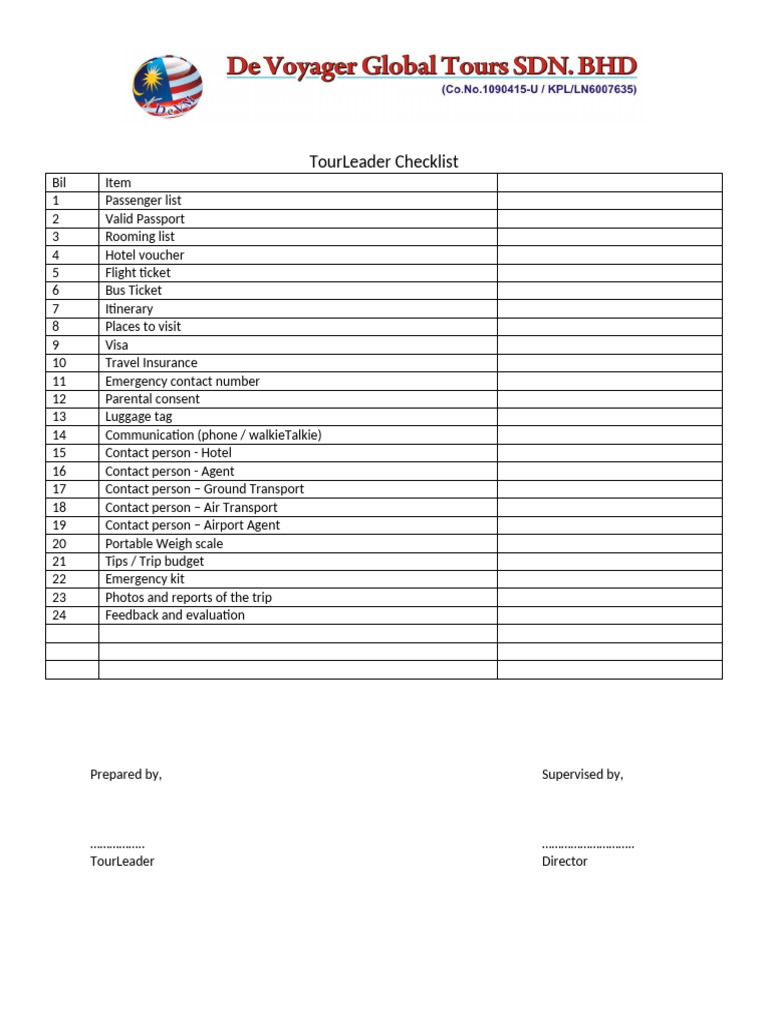 De Voyager Global Tours SDN. BHD
(Co.No.1090415-U / KPL/LN6007635)

TourLeader Checklist

| Bil | Item | |
|---|---|---|
| 1 | Passenger list | |
| 2 | Valid Passport | |
| 3 | Rooming list | |
| 4 | Hotel voucher | |
| 5 | Flight ticket | |
| 6 | Bus Ticket | |
| 7 | Itinerary | |
| 8 | Places to visit | |
| 9 | Visa | |
| 10 | Travel Insurance | |
| 11 | Emergency contact number | |
| 12 | Parental consent | |
| 13 | Luggage tag | |
| 14 | Communication (phone / walkieTalkie) | |
| 15 | Contact person - Hotel | |
| 16 | Contact person - Agent | |
| 17 | Contact person – Ground Transport | |
| 18 | Contact person – Air Transport | |
| 19 | Contact person – Airport Agent | |
| 20 | Portable Weigh scale | |
| 21 | Tips / Trip budget | |
| 22 | Emergency kit | |
| 23 | Photos and reports of the trip | |
| 24 | Feedback and evaluation | |
| | | |
| | | |
| | | |

Prepared by,

…………….
TourLeader

Supervised by,

……………………….
Director